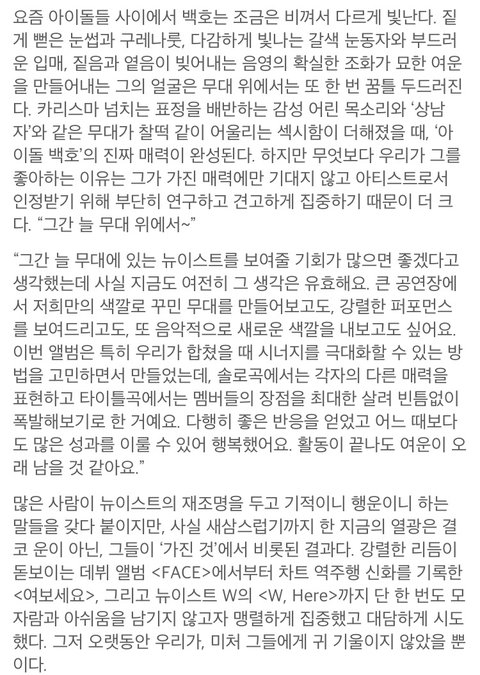 요즘 아이돌들 사이에서 백호는 조금은 비껴서 다르게 빛난다. 짙게 뻗은 눈썹과 구레나룻, 다감하게 빛나는 갈색 눈동자와 부드러운 입매, 짙음과 옅음이 빚어내는 음영의 확실한 조화가 묘한 여운을 만들어내는 그의 얼굴은 무대 위에서는 또 한 번 꿈틀 두드러진다. 카리스마 넘치는 표정을 배반하는 감성 어린 목소리와 '상남자'와 같은 무대가 찰떡 같이 어울리는 섹시함이 더해졌을 때, '아이돌 백호'의 진짜 매력이 완성된다. 하지만 무엇보다 우리가 그를 좋아하는 이유는 그가 가진 매력에만 기대지 않고 아티스트로서 인정받기 위해 부단히 연구하고 견고하게 집중하기 때문이 더 크다. "그간 늘 무대 위에서~"

"그간 늘 무대에 있는 뉴이스트를 보여줄 기회가 많으면 좋겠다고 생각했는데 사실 지금도 여전히 그 생각은 유효해요. 큰 공연장에서 저희만의 색깔로 꾸민 무대를 만들어보고도, 강렬한 퍼포먼스를 보여드리고도, 또 음악적으로 새로운 색깔을 내보고도 싶어요. 이번 앨범은 특히 우리가 합쳤을 때 시너지를 극대화할 수 있는 방법을 고민하면서 만들었는데, 솔로곡에서는 각자의 다른 매력을 표현하고 타이틀곡에서는 멤버들의 장점을 최대한 살려 빈틈없이 폭발해보기로 한 거예요. 다행히 좋은 반응을 얻었고 어느 때보다도 많은 성과를 이룰 수 있어 행복했어요. 활동이 끝나도 여운이 오래 남을 것 같아요."

많은 사람이 뉴이스트의 재조명을 두고 기적이니 행운이니 하는 말들을 갖다 붙이지만, 사실 새삼스럽기까지 한 지금의 열광은 결코 운이 아닌, 그들이 '가진 것'에서 비롯된 결과다. 강렬한 리듬이 돋보이는 데뷔 앨범 <FACE>에서부터 차트 역주행 신화를 기록한 <여보세요>, 그리고 뉴이스트 W의 <W, Here>까지 단 한 번도 모자람과 아쉬움을 남기지 않고자 맹렬하게 집중했고 대담하게 시도했다. 그저 오랫동안 우리가, 미처 그들에게 귀 기울이지 않았을 뿐이다.